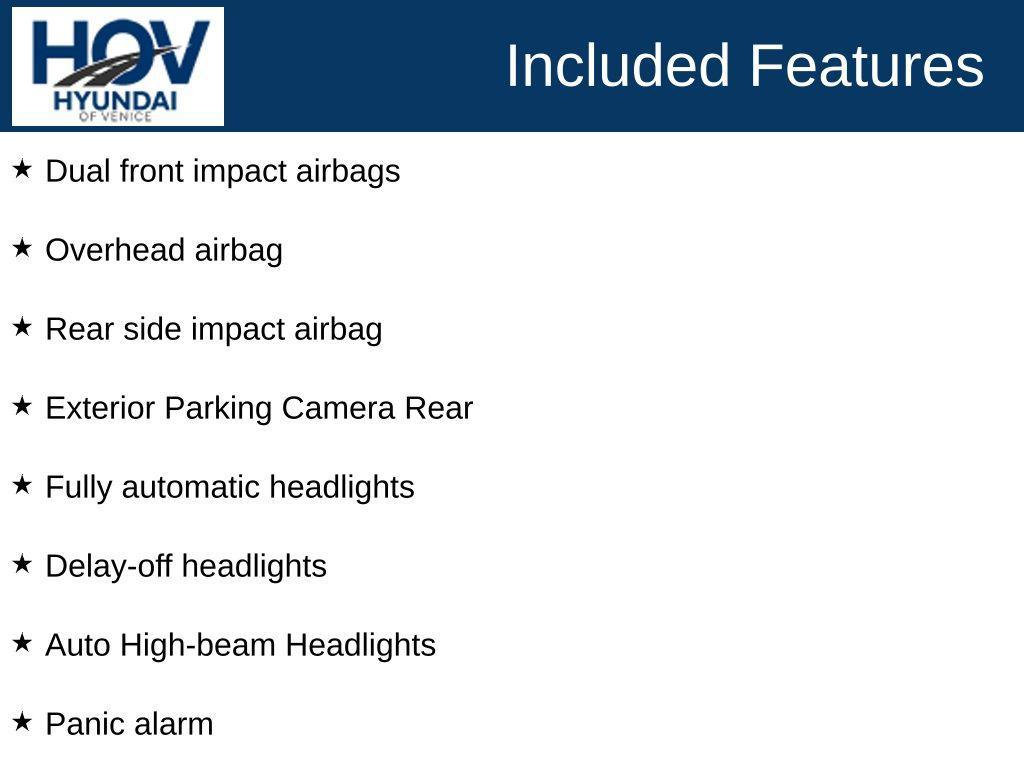 HOV
HYUNDAI
OF VENICE

Included Features

★ Dual front impact airbags

★ Overhead airbag

★ Rear side impact airbag

★ Exterior Parking Camera Rear

★ Fully automatic headlights

★ Delay-off headlights

★ Auto High-beam Headlights

★ Panic alarm